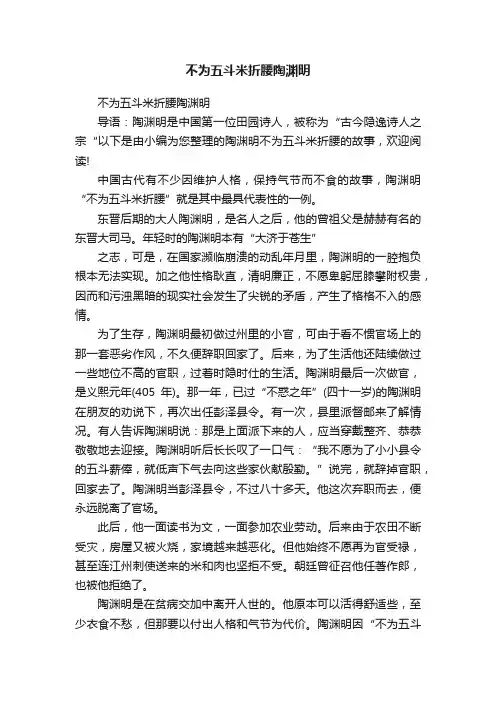 不为五斗米折腰陶渊明

不为五斗米折腰陶渊明

导语：陶渊明是中国第一位田园诗人，被称为“古今隐逸诗人之宗“以下是由小编为您整理的陶渊明不为五斗米折腰的故事，欢迎阅读!

中国古代有不少因维护人格，保持气节而不食的故事，陶渊明“不为五斗米折腰”就是其中最具代表性的一例。

东晋后期的大人陶渊明，是名人之后，他的曾祖父是赫赫有名的东晋大司马。年轻时的陶渊明本有“大济于苍生”

之志，可是，在国家濒临崩溃的动乱年月里，陶渊明的一腔抱负根本无法实现。加之他性格耿直，清明廉正，不愿卑躬屈膝攀附权贵，因而和污浊黑暗的现实社会发生了尖锐的矛盾，产生了格格不入的感情。

为了生存，陶渊明最初做过州里的小官，可由于看不惯官场上的那一套恶劣作风，不久便辞职回家了。后来，为了生活他还陆续做过一些地位不高的官职，过着时隐时仕的生活。陶渊明最后一次做官，是义熙元年(405 年)。那一年，已过“不惑之年”(四十一岁)的陶渊明在朋友的劝说下，再次出任彭泽县令。有一次，县里派督邮来了解情况。有人告诉陶渊明说：那是上面派下来的人，应当穿戴整齐、恭恭敬敬地去迎接。陶渊明听后长长叹了一口气：“我不愿为了小小县令的五斗薪俸，就低声下气去向这些家伙献殷勤。”说完，就辞掉官职，回家去了。陶渊明当彭泽县令，不过八十多天。他这次弃职而去，便永远脱离了官场。

此后，他一面读书为文，一面参加农业劳动。后来由于农田不断受灾，房屋又被火烧，家境越来越恶化。但他始终不愿再为官受禄，甚至连江州刺使送来的米和肉也坚拒不受。朝廷曾征召他任著作郎，也被他拒绝了。

陶渊明是在贫病交加中离开人世的。他原本可以活得舒适些，至少衣食不愁，但那要以付出人格和气节为代价。陶渊明因“不为五斗